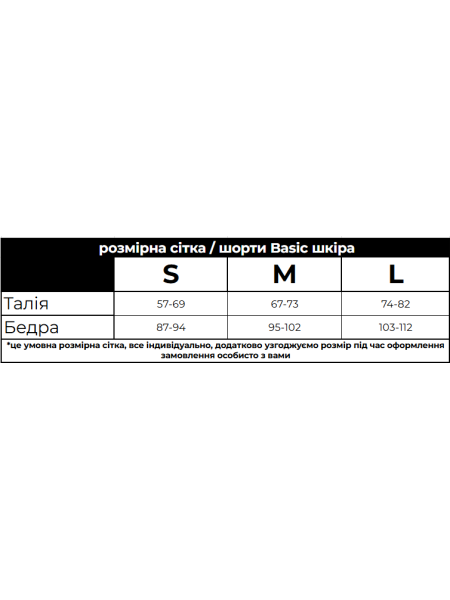 розмірна сітка / шорти Basic шкіра

| | S | M | L |
|---|---|---|---|
| Талія | 57-69 | 67-73 | 74-82 |
| Бедра | 87-94 | 95-102 | 103-112 |

*це умовна розмірна сітка, все індивідуально, додатково узгоджуємо розмір під час оформлення замовлення особисто з вами